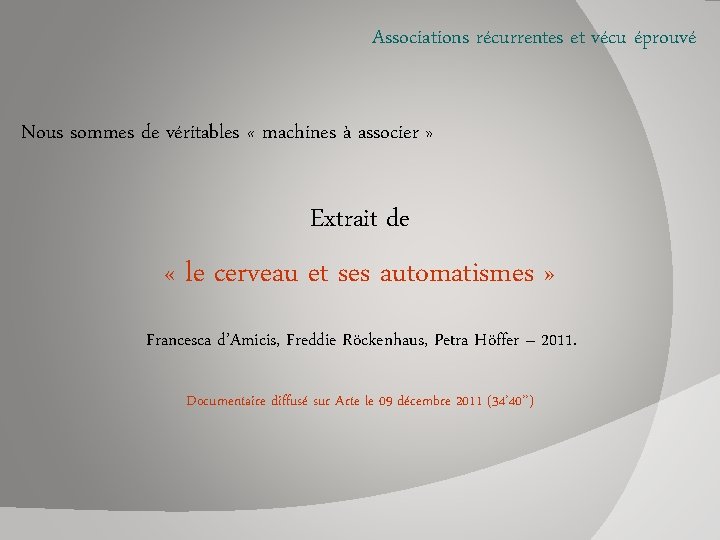 Associations récurrentes et vécu éprouvé

Nous sommes de véritables « machines à associer »

Extrait de

« le cerveau et ses automatismes »

Francesca d'Amicis, Freddie Röckenhaus, Petra Höffer – 2011.

Documentaire diffusé sur Arte le 09 décembre 2011 (34'40")